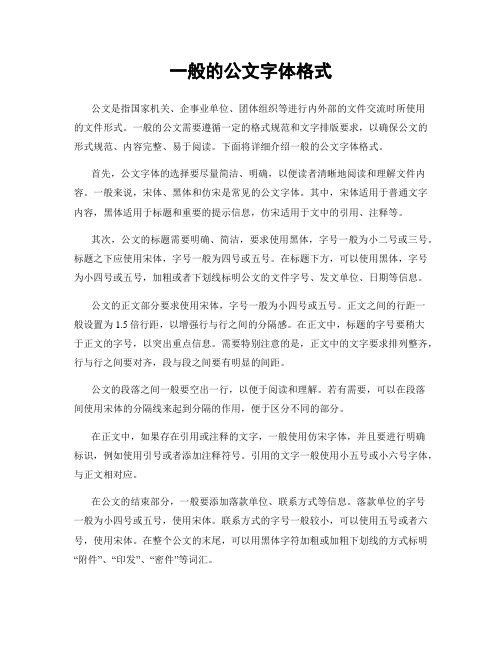 一般的公文字体格式

公文是指国家机关、企事业单位、团体组织等进行内外部的文件交流时所使用的文件形式。一般的公文需要遵循一定的格式规范和文字排版要求，以确保公文的形式规范、内容完整、易于阅读。下面将详细介绍一般的公文字体格式。

首先，公文字体的选择要尽量简洁、明确，以便读者清晰地阅读和理解文件内容。一般来说，宋体、黑体和仿宋是常见的公文字体。其中，宋体适用于普通文字内容，黑体适用于标题和重要的提示信息，仿宋适用于文中的引用、注释等。

其次，公文的标题需要明确、简洁，要求使用黑体，字号一般为小二号或三号。标题之下应使用宋体，字号一般为四号或五号。在标题下方，可以使用黑体，字号为小四号或五号，加粗或者下划线标明公文的文件字号、发文单位、日期等信息。

公文的正文部分要求使用宋体，字号一般为小四号或五号。正文之间的行距一般设置为 1.5 倍行距，以增强行与行之间的分隔感。在正文中，标题的字号要稍大于正文的字号，以突出重点信息。需要特别注意的是，正文中的文字要求排列整齐，行与行之间要对齐，段与段之间要有明显的间距。

公文的段落之间一般要空出一行，以便于阅读和理解。若有需要，可以在段落间使用宋体的分隔线来起到分隔的作用，便于区分不同的部分。

在正文中，如果存在引用或注释的文字，一般使用仿宋字体，并且要进行明确标识，例如使用引号或者添加注释符号。引用的文字一般使用小五号或小六号字体，与正文相对应。

在公文的结束部分，一般要添加落款单位、联系方式等信息。落款单位的字号一般为小四号或五号，使用宋体。联系方式的字号一般较小，可以使用五号或者六号，使用宋体。在整个公文的末尾，可以用黑体字符加粗或加粗下划线的方式标明“附件”、“印发”、“密件”等词汇。